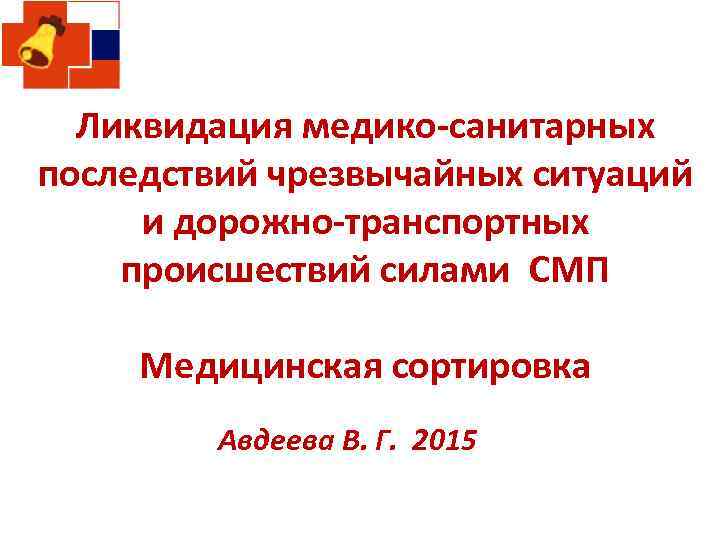 Ликвидация медико-санитарных последствий чрезвычайных ситуаций и дорожно-транспортных происшествий силами СМП

Медицинская сортировка

Авдеева В. Г. 2015